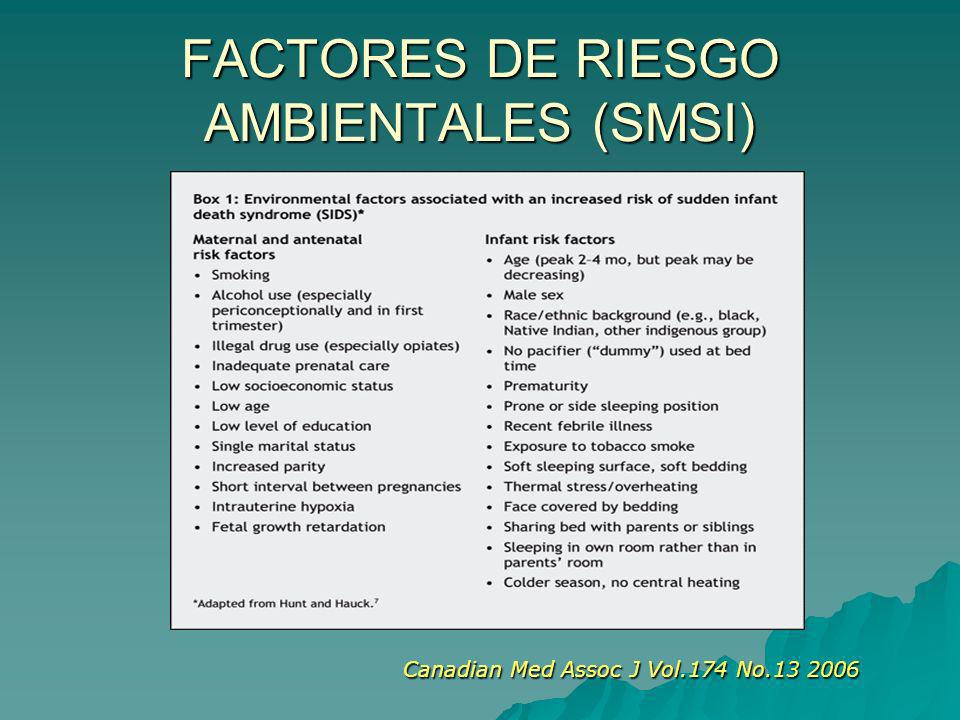 FACTORES DE RIESGO AMBIENTALES (SMSI)

Box 1: Environmental factors associated with an increased risk of sudden infant death syndrome (SIDS)*

Maternal and antenatal risk factors
• Smoking
• Alcohol use (especially periconceptionally and in first trimester)
• Illegal drug use (especially opiates)
• Inadequate prenatal care
• Low socioeconomic status
• Low age
• Low level of education
• Single marital status
• Increased parity
• Short interval between pregnancies
• Intrauterine hypoxia
• Fetal growth retardation

Infant risk factors
• Age (peak 2–4 mo, but peak may be decreasing)
• Male sex
• Race/ethnic background (e.g., black, Native Indian, other indigenous group)
• No pacifier ("dummy") used at bed time
• Prematurity
• Prone or side sleeping position
• Recent febrile illness
• Exposure to tobacco smoke
• Soft sleeping surface, soft bedding
• Thermal stress/overheating
• Face covered by bedding
• Sharing bed with parents or siblings
• Sleeping in own room rather than in parents' room
• Colder season, no central heating

*Adapted from Hunt and Hauck.$^7$

Canadian Med Assoc J Vol.174 No.13 2006